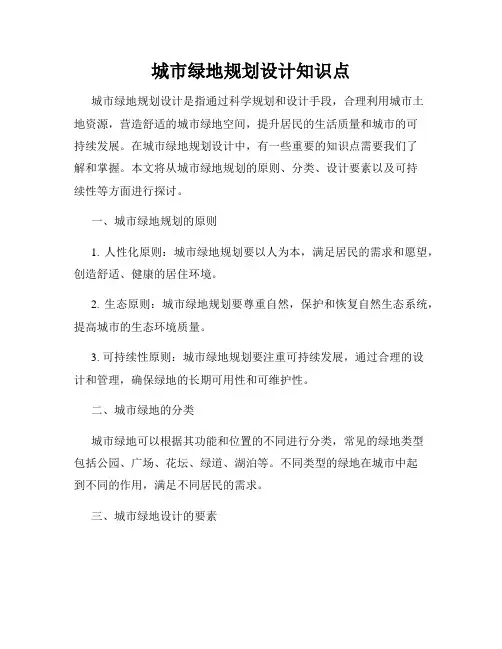 城市绿地规划设计知识点

城市绿地规划设计是指通过科学规划和设计手段，合理利用城市土地资源，营造舒适的城市绿地空间，提升居民的生活质量和城市的可持续发展。在城市绿地规划设计中，有一些重要的知识点需要我们了解和掌握。本文将从城市绿地规划的原则、分类、设计要素以及可持续性等方面进行探讨。

一、城市绿地规划的原则

1. 人性化原则：城市绿地规划要以人为本，满足居民的需求和愿望，创造舒适、健康的居住环境。

2. 生态原则：城市绿地规划要尊重自然，保护和恢复自然生态系统，提高城市的生态环境质量。

3. 可持续性原则：城市绿地规划要注重可持续发展，通过合理的设计和管理，确保绿地的长期可用性和可维护性。

二、城市绿地的分类

城市绿地可以根据其功能和位置的不同进行分类，常见的绿地类型包括公园、广场、花坛、绿道、湖泊等。不同类型的绿地在城市中起到不同的作用，满足不同居民的需求。

三、城市绿地设计的要素